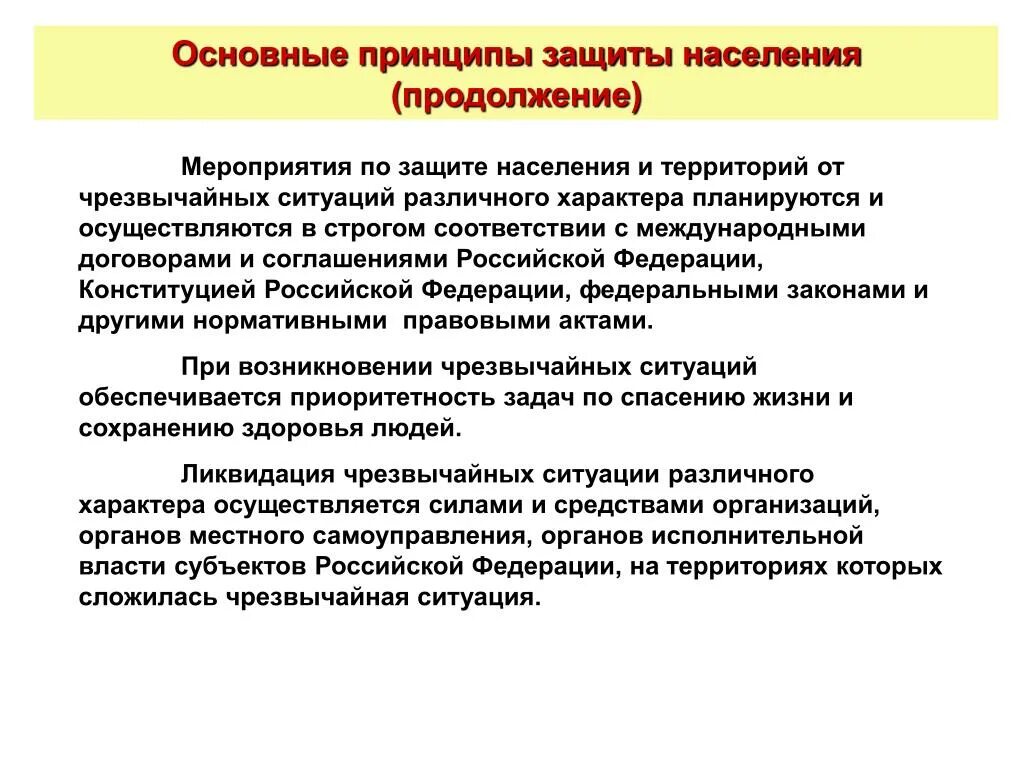 Основные принципы защиты населения (продолжение)

Мероприятия по защите населения и территорий от чрезвычайных ситуаций различного характера планируются и осуществляются в строгом соответствии с международными договорами и соглашениями Российской Федерации, Конституцией Российской Федерации, федеральными законами и другими нормативными правовыми актами.

При возникновении чрезвычайных ситуаций обеспечивается приоритетность задач по спасению жизни и сохранению здоровья людей.

Ликвидация чрезвычайных ситуации различного характера осуществляется силами и средствами организаций, органов местного самоуправления, органов исполнительной власти субъектов Российской Федерации, на территориях которых сложилась чрезвычайная ситуация.